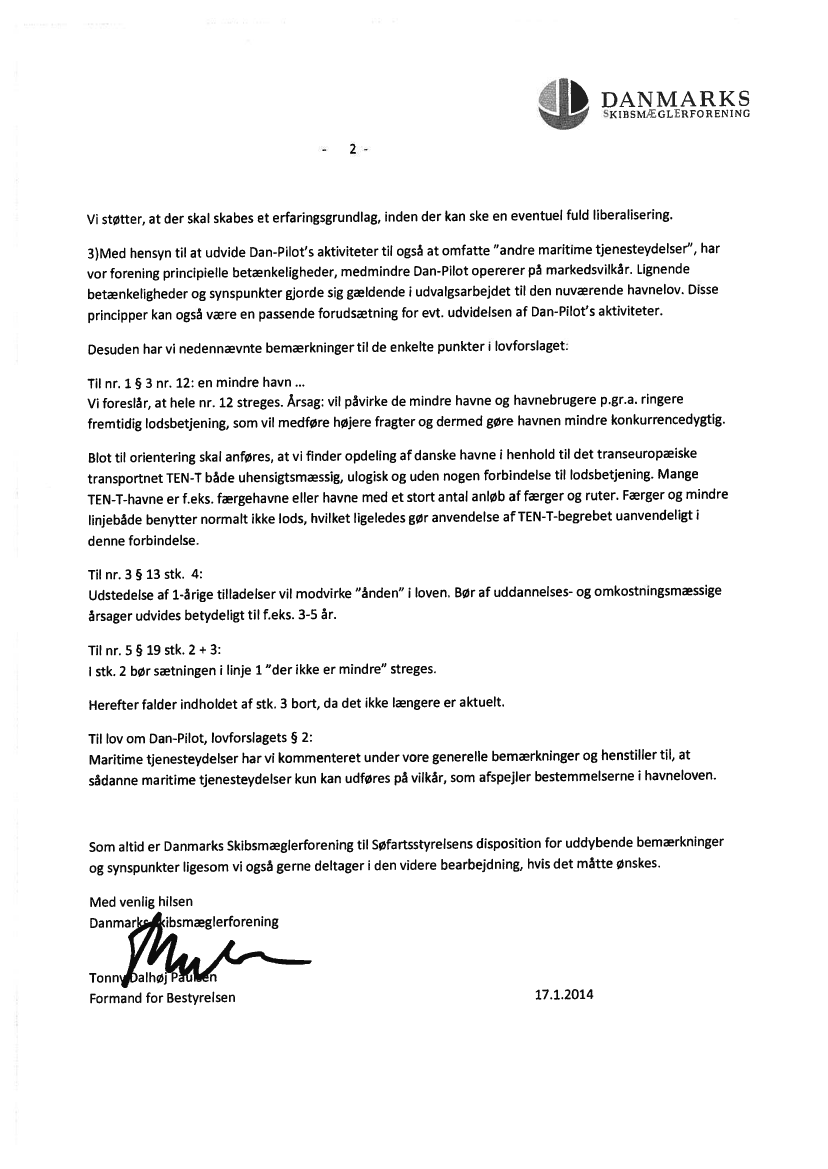 DANMARKS
SKIBSMÆGLERFORENING

- 2 -

Vi støtter, at der skal skabes et erfaringsgrundlag, inden der kan ske en eventuel fuld liberalisering.

3)Med hensyn til at udvide Dan-Pilot's aktiviteter til også at omfatte "andre maritime tjenesteydelser", har vor forening principielle betænkeligheder, medmindre Dan-Pilot opererer på markedsvilkår. Lignende betænkeligheder og synspunkter gjorde sig gældende i udvalgsarbejdet til den nuværende havnelov. Disse principper kan også være en passende forudsætning for evt. udvidelsen af Dan-Pilot's aktiviteter.

Desuden har vi nedennævnte bemærkninger til de enkelte punkter i lovforslaget:

Til nr. 1 § 3 nr. 12: en mindre havn ...
Vi foreslår, at hele nr. 12 streges. Årsag: vil påvirke de mindre havne og havnebrugere p.gr.a. ringere fremtidig lodsbetjening, som vil medføre højere fragter og dermed gøre havnen mindre konkurrencedygtig.

Blot til orientering skal anføres, at vi finder opdeling af danske havne i henhold til det transeuropæiske transportnet TEN-T både uhensigtsmæssig, ulogisk og uden nogen forbindelse til lodsbetjening. Mange TEN-T-havne er f.eks. færgehavne eller havne med et stort antal anløb af færger og ruter. Færger og mindre linjebåde benytter normalt ikke lods, hvilket ligeledes gør anvendelse af TEN-T-begrebet uanvendeligt i denne forbindelse.

Til nr. 3 § 13 stk. 4:
Udstedelse af 1-årige tilladelser vil modvirke "ånden" i loven. Bør af uddannelses- og omkostningsmæssige årsager udvides betydeligt til f.eks. 3-5 år.

Til nr. 5 § 19 stk. 2 + 3:
I stk. 2 bør sætningen i linje 1 "der ikke er mindre" streges.

Herefter falder indholdet af stk. 3 bort, da det ikke længere er aktuelt.

Til lov om Dan-Pilot, lovforslagets § 2:
Maritime tjenesteydelser har vi kommenteret under vore generelle bemærkninger og henstiller til, at sådanne maritime tjenesteydelser kun kan udføres på vilkår, som afspejler bestemmelserne i havneloven.

Som altid er Danmarks Skibsmæglerforening til Søfartsstyrelsens disposition for uddybende bemærkninger og synspunkter ligesom vi også gerne deltager i den videre bearbejdning, hvis det måtte ønskes.

Med venlig hilsen
Danmarks Skibsmæglerforening

Tonny Dalhøj Paulsen
Formand for Bestyrelsen

17.1.2014